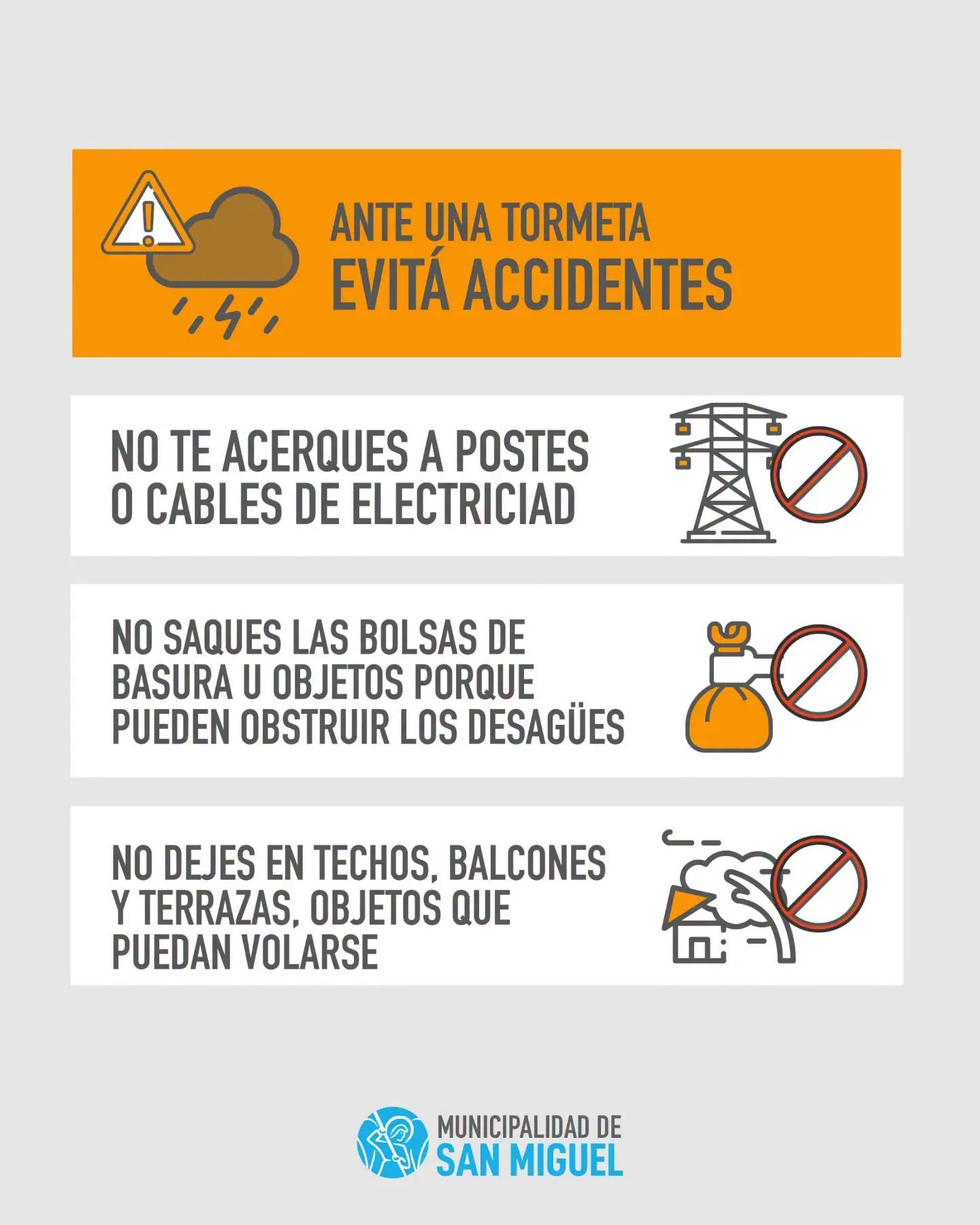 ANTE UNA TORMETA
EVITÁ ACCIDENTES

NO TE ACERQUES A POSTES O CABLES DE ELECTRICIAD

NO SAQUES LAS BOLSAS DE BASURA U OBJETOS PORQUE PUEDEN OBSTRUIR LOS DESAGÜES

NO DEJES EN TECHOS, BALCONES Y TERRAZAS, OBJETOS QUE PUEDAN VOLARSE

MUNICIPALIDAD DE
SAN MIGUEL